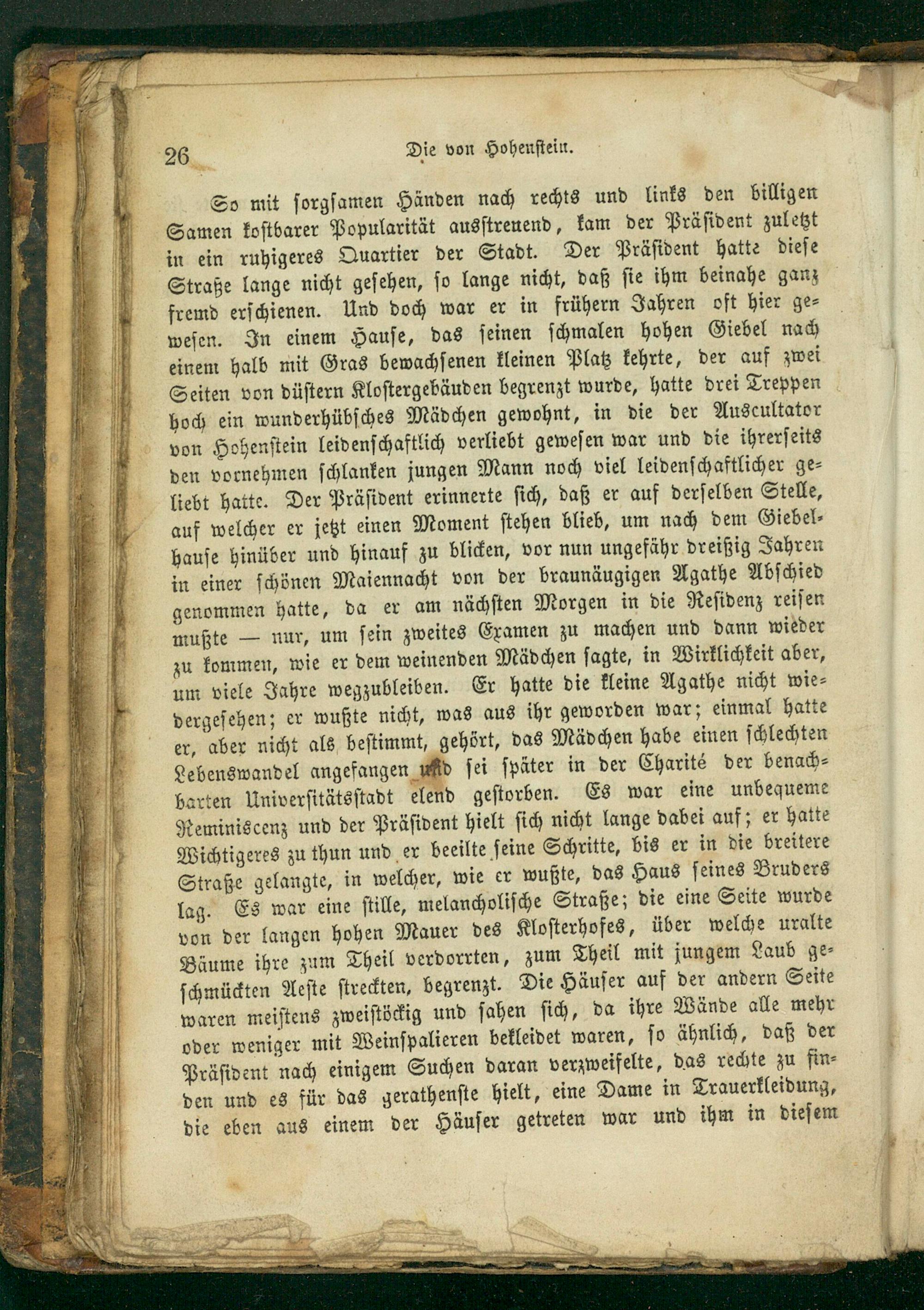 26 Die von Hohenstein.

So mit sorgsamen Händen nach rechts und links den billigen Samen kostbarer Popularität ausstreuend, kam der Präsident zuletzt in ein ruhigeres Quartier der Stadt. Der Präsident hatte diese Straße lange nicht gesehen, so lange nicht, daß sie ihm beinahe ganz fremd erschienen. Und doch war er in frühern Jahren oft hier gewesen. In einem Hause, das seinen schmalen hohen Giebel nach einem halb mit Gras bewachsenen kleinen Platz kehrte, der auf zwei Seiten von düstern Klostergebäuden begrenzt wurde, hatte drei Treppen hoch ein wunderhübsches Mädchen gewohnt, in die der Auscultator von Hohenstein leidenschaftlich verliebt gewesen war und die ihrerseits den vornehmen schlanken jungen Mann noch viel leidenschaftlicher geliebt hatte. Der Präsident erinnerte sich, daß er auf derselben Stelle, auf welcher er jetzt einen Moment stehen blieb, um nach dem Giebelhause hinüber und hinauf zu blicken, vor nun ungefähr dreißig Jahren in einer schönen Maiennacht von der braunäugigen Agathe Abschied genommen hatte, da er am nächsten Morgen in die Residenz reisen mußte — nur, um sein zweites Examen zu machen und dann wieder zu kommen, wie er dem weinenden Mädchen sagte, in Wirklichkeit aber, um viele Jahre wegzubleiben. Er hatte die kleine Agathe nicht wiedergesehen; er wußte nicht, was aus ihr geworden war; einmal hatte er, aber nicht als bestimmt, gehört, das Mädchen habe einen schlechten Lebenswandel angefangen und sei später in der Charité der benachbarten Universitätsstadt elend gestorben. Es war eine unbequeme Reminiscenz und der Präsident hielt sich nicht lange dabei auf; er hatte Wichtigeres zu thun und er beeilte seine Schritte, bis er in die breitere Straße gelangte, in welcher, wie er wußte, das Haus seines Bruders lag. Es war eine stille, melancholische Straße; die eine Seite wurde von der langen hohen Mauer des Klosterhofes, über welche uralte Bäume ihre zum Theil verdorrten, zum Theil mit jungem Laub geschmückten Aeste streckten, begrenzt. Die Häuser auf der andern Seite waren meistens zweistöckig und sahen sich, da ihre Wände alle mehr oder weniger mit Weinspalieren bekleidet waren, so ähnlich, daß der Präsident nach einigem Suchen daran verzweifelte, das rechte zu finden und es für das gerathenste hielt, eine Dame in Trauerkleidung, die eben aus einem der Häuser getreten war und ihm in diesem